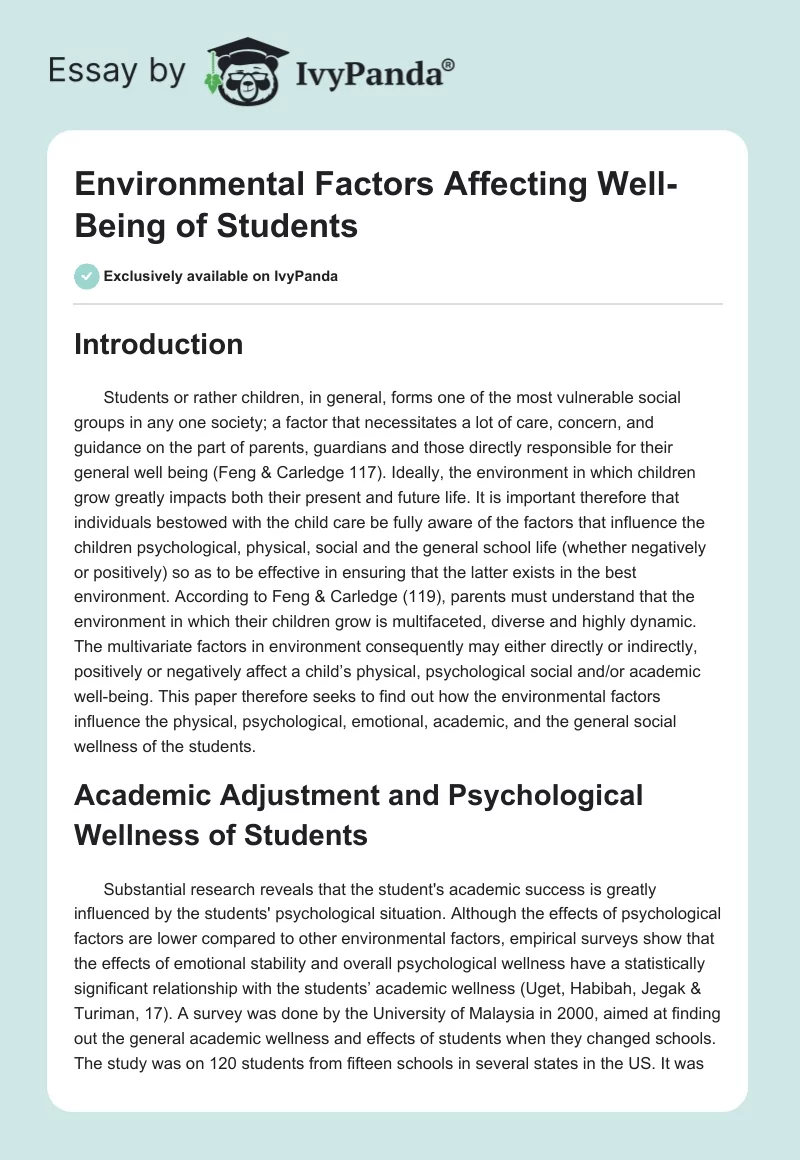 Essay by IvyPanda®

Environmental Factors Affecting Well-Being of Students

Exclusively available on IvyPanda

Introduction

Students or rather children, in general, forms one of the most vulnerable social groups in any one society; a factor that necessitates a lot of care, concern, and guidance on the part of parents, guardians and those directly responsible for their general well being (Feng & Carledge 117). Ideally, the environment in which children grow greatly impacts both their present and future life. It is important therefore that individuals bestowed with the child care be fully aware of the factors that influence the children psychological, physical, social and the general school life (whether negatively or positively) so as to be effective in ensuring that the latter exists in the best environment. According to Feng & Carledge (119), parents must understand that the environment in which their children grow is multifaceted, diverse and highly dynamic. The multivariate factors in environment consequently may either directly or indirectly, positively or negatively affect a child's physical, psychological social and/or academic well-being. This paper therefore seeks to find out how the environmental factors influence the physical, psychological, emotional, academic, and the general social wellness of the students.

Academic Adjustment and Psychological Wellness of Students

Substantial research reveals that the student's academic success is greatly influenced by the students' psychological situation. Although the effects of psychological factors are lower compared to other environmental factors, empirical surveys show that the effects of emotional stability and overall psychological wellness have a statistically significant relationship with the students' academic wellness (Uget, Habibah, Jegak & Turiman, 17). A survey was done by the University of Malaysia in 2000, aimed at finding out the general academic wellness and effects of students when they changed schools. The study was on 120 students from fifteen schools in several states in the US. It was